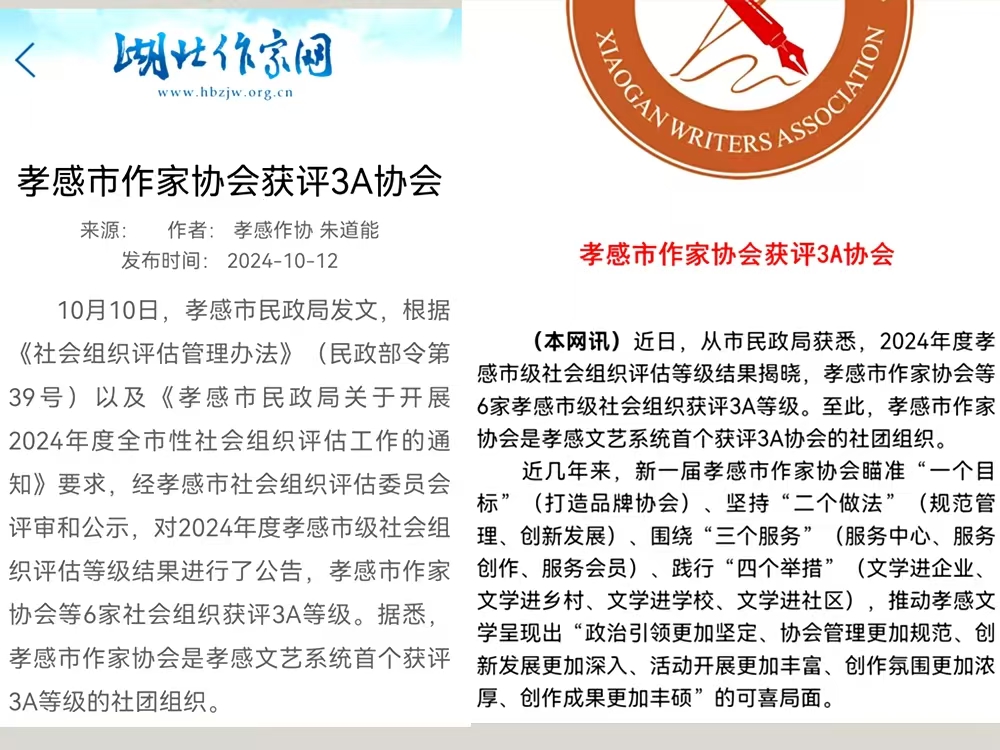 湖北作家网
www.hbzjw.org.cn

孝感市作家协会获评3A协会

来源： 作者： 孝感作协 朱道能
发布时间： 2024-10-12

10月10日，孝感市民政局发文，根据《社会组织评估管理办法》（民政部令第39号）以及《孝感市民政局关于开展2024年度全市性社会组织评估工作的通知》要求，经孝感市社会组织评估委员会评审和公示，对2024年度孝感市级社会组织评估等级结果进行了公告，孝感市作家协会等6家社会组织获评3A等级。据悉，孝感市作家协会是孝感文艺系统首个获评3A等级的社团组织。

XIAOGAN WRITERS ASSOCIATION

孝感市作家协会获评3A协会

（本网讯）近日，从市民政局获悉，2024年度孝感市级社会组织评估等级结果揭晓，孝感市作家协会等6家孝感市级社会组织获评3A等级。至此，孝感市作家协会是孝感文艺系统首个获评3A协会的社团组织。

近几年来，新一届孝感市作家协会瞄准“一个目标”（打造品牌协会）、坚持“二个做法”（规范管理、创新发展）、围绕“三个服务”（服务中心、服务创作、服务会员）、践行“四个举措”（文学进企业、文学进乡村、文学进学校、文学进社区），推动孝感文学呈现出“政治引领更加坚定、协会管理更加规范、创新发展更加深入、活动开展更加丰富、创作氛围更加浓厚、创作成果更加丰硕”的可喜局面。